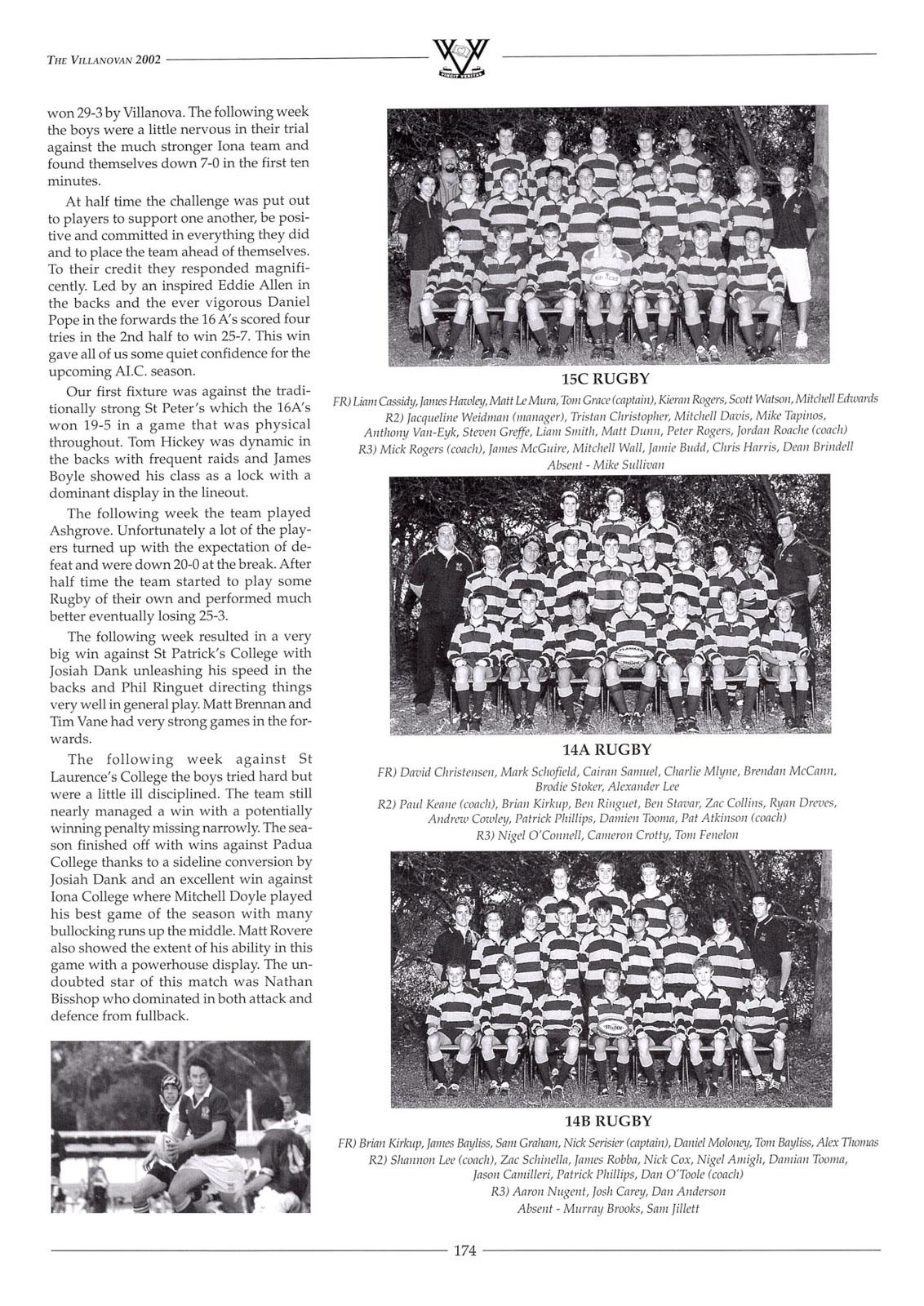 THE VILLANOVAN 2002

won 29-3 by Villanova. The following week the boys were a little nervous in their trial against the much stronger Iona team and found themselves down 7-0 in the first ten minutes.

At half time the challenge was put out to players to support one another, be positive and committed in everything they did and to place the team ahead of themselves. To their credit they responded magnificently. Led by an inspired Eddie Allen in the backs and the ever vigorous Daniel Pope in the forwards the 16 A's scored four tries in the 2nd half to win 25-7. This win gave all of us some quiet confidence for the upcoming AI.C. season.

Our first fixture was against the traditionally strong St Peter's which the 16A's won 19-5 in a game that was physical throughout. Tom Hickey was dynamic in the backs with frequent raids and James Boyle showed his class as a lock with a dominant display in the lineout.

The following week the team played Ashgrove. Unfortunately a lot of the players turned up with the expectation of defeat and were down 20-0 at the break. After half time the team started to play some Rugby of their own and performed much better eventually losing 25-3.

The following week resulted in a very big win against St Patrick's College with Josiah Dank unleashing his speed in the backs and Phil Ringuet directing things very well in general play. Matt Brennan and Tim Vane had very strong games in the forwards.

The following week against St Laurence's College the boys tried hard but were a little ill disciplined. The team still nearly managed a win with a potentially winning penalty missing narrowly. The season finished off with wins against Padua College thanks to a sideline conversion by Josiah Dank and an excellent win against Iona College where Mitchell Doyle played his best game of the season with many bullocking runs up the middle. Matt Rovere also showed the extent of his ability in this game with a powerhouse display. The undoubted star of this match was Nathan Bisshop who dominated in both attack and defence from fullback.

15C RUGBY
FR) Liam Cassidy, James Hawley, Matt Le Mura, Tom Grace (captain), Kieran Rogers, Scott Watson, Mitchell Edwards
R2) Jacqueline Weidman (manager), Tristan Christopher, Mitchell Davis, Mike Tapinos, Anthony Van-Eyk, Steven Greffe, Liam Smith, Matt Dunn, Peter Rogers, Jordan Roache (coach)
R3) Mick Rogers (coach), James McGuire, Mitchell Wall, Jamie Budd, Chris Harris, Dean Brindell
Absent - Mike Sullivan

14A RUGBY
FR) David Christensen, Mark Schofield, Cairan Samuel, Charlie Mlyne, Brendan McCann, Brodie Stoker, Alexander Lee
R2) Paul Keane (coach), Brian Kirkup, Ben Ringuet, Ben Stavar, Zac Collins, Ryan Dreves, Andrew Cowley, Patrick Phillips, Damien Tooma, Pat Atkinson (coach)
R3) Nigel O'Connell, Cameron Crotty, Tom Fenelon

14B RUGBY
FR) Brian Kirkup, James Bayliss, Sam Graham, Nick Serisier (captain), Daniel Moloney, Tom Bayliss, Alex Thomas
R2) Shannon Lee (coach), Zac Schinella, James Robba, Nick Cox, Nigel Amigh, Damian Tooma, Jason Camilleri, Patrick Phillips, Dan O'Toole (coach)
R3) Aaron Nugent, Josh Carey, Dan Anderson
Absent - Murray Brooks, Sam Jillett

174